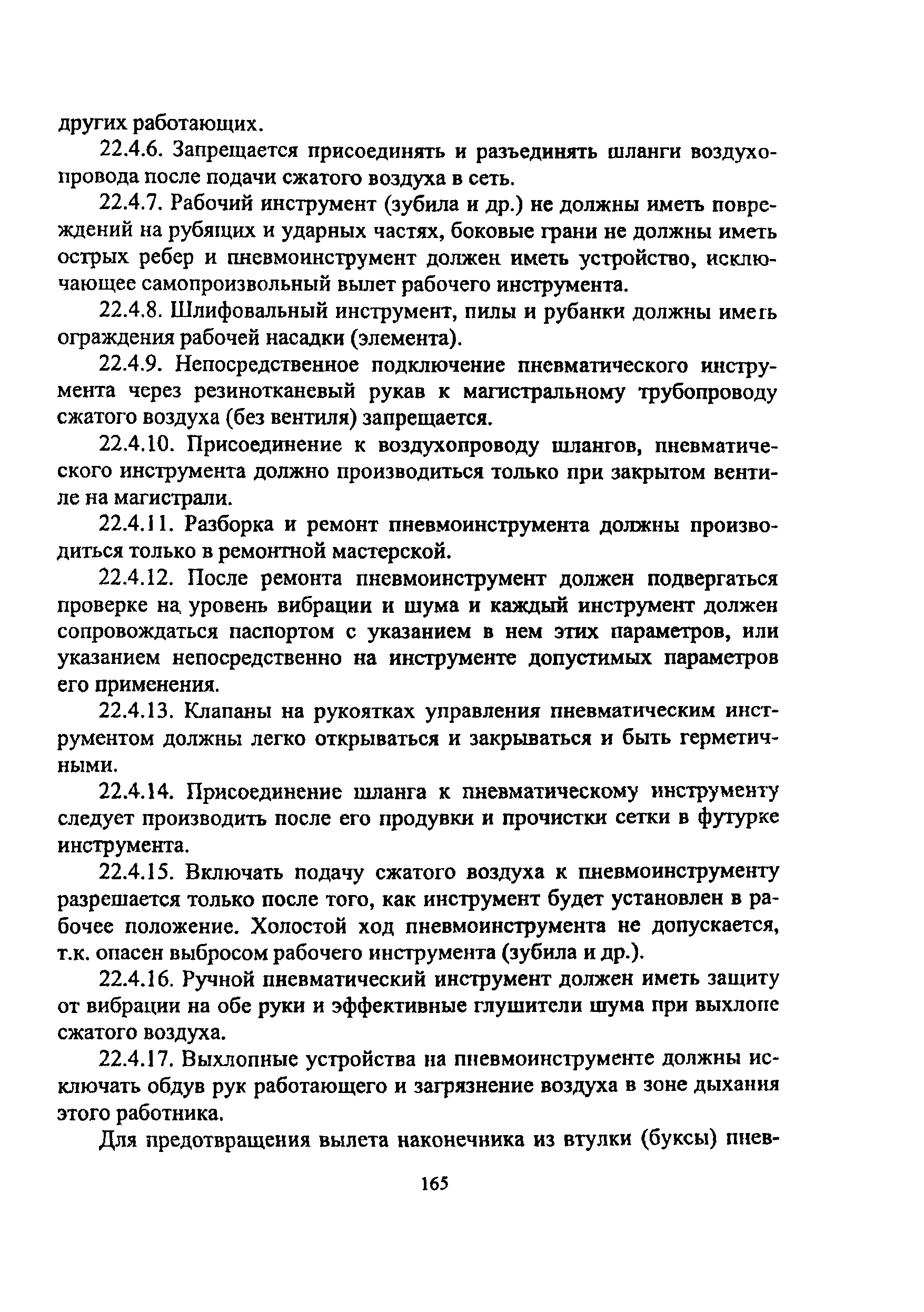 других работающих.

22.4.6. Запрещается присоединять и разъединять шланги воздухопровода после подачи сжатого воздуха в сеть.

22.4.7. Рабочий инструмент (зубила и др.) не должны иметь повреждений на рубящих и ударных частях, боковые грани не должны иметь острых ребер и пневмоинструмент должен иметь устройство, исключающее самопроизвольный вылет рабочего инструмента.

22.4.8. Шлифовальный инструмент, пилы и рубанки должны иметь ограждения рабочей насадки (элемента).

22.4.9. Непосредственное подключение пневматического инструмента через резинотканевый рукав к магистральному трубопроводу сжатого воздуха (без вентиля) запрещается.

22.4.10. Присоединение к воздухопроводу шлангов, пневматического инструмента должно производиться только при закрытом вентиле на магистрали.

22.4.11. Разборка и ремонт пневмоинструмента должны производиться только в ремонтной мастерской.

22.4.12. После ремонта пневмоинструмент должен подвергаться проверке на уровень вибрации и шума и каждый инструмент должен сопровождаться паспортом с указанием в нем этих параметров, или указанием непосредственно на инструменте допустимых параметров его применения.

22.4.13. Клапаны на рукоятках управления пневматическим инструментом должны легко открываться и закрываться и быть герметичными.

22.4.14. Присоединение шланга к пневматическому инструменту следует производить после его продувки и прочистки сетки в футурке инструмента.

22.4.15. Включать подачу сжатого воздуха к пневмоинструменту разрешается только после того, как инструмент будет установлен в рабочее положение. Холостой ход пневмоинструмента не допускается, т.к. опасен выбросом рабочего инструмента (зубила и др.).

22.4.16. Ручной пневматический инструмент должен иметь защиту от вибрации на обе руки и эффективные глушители шума при выхлопе сжатого воздуха.

22.4.17. Выхлопные устройства на пневмоинструменте должны исключать обдув рук работающего и загрязнение воздуха в зоне дыхания этого работника.

Для предотвращения вылета наконечника из втулки (буксы) пнев-

165